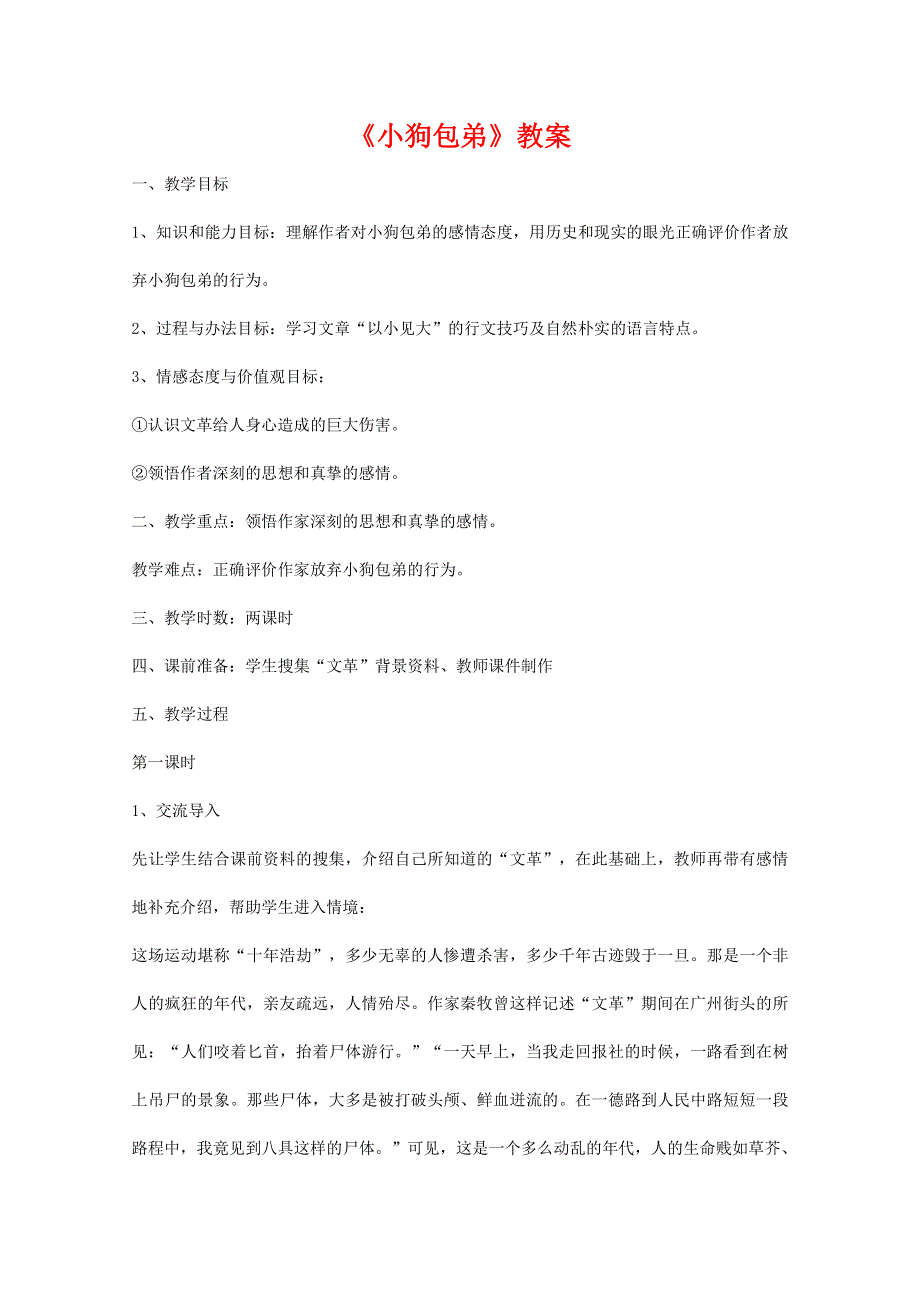 《小狗包弟》教案

一、教学目标

1、知识和能力目标：理解作者对小狗包弟的感情态度，用历史和现实的眼光正确评价作者放弃小狗包弟的行为。

2、过程与办法目标：学习文章“以小见大”的行文技巧及自然朴实的语言特点。

3、情感态度与价值观目标：

①认识文革给人身心造成的巨大伤害。

②领悟作者深刻的思想和真挚的感情。

二、教学重点：领悟作家深刻的思想和真挚的感情。

教学难点：正确评价作家放弃小狗包弟的行为。

三、教学时数：两课时

四、课前准备：学生搜集“文革”背景资料、教师课件制作

五、教学过程

第一课时

1、交流导入

先让学生结合课前资料的搜集，介绍自己所知道的“文革”，在此基础上，教师再带有感情地补充介绍，帮助学生进入情境：

这场运动堪称“十年浩劫”，多少无辜的人惨遭杀害，多少千年古迹毁于一旦。那是一个非人的疯狂的年代，亲友疏远，人情殆尽。作家秦牧曾这样记述“文革”期间在广州街头的所见：“人们咬着匕首，抬着尸体游行。”“一天早上，当我走回报社的时候，一路看到在树上吊尸的景象。那些尸体，大多是被打破头颅、鲜血迸流的。在一德路到人民中路短短一段路程中，我竟见到八具这样的尸体。”可见，这是一个多么动乱的年代，人的生命贱如草芥、